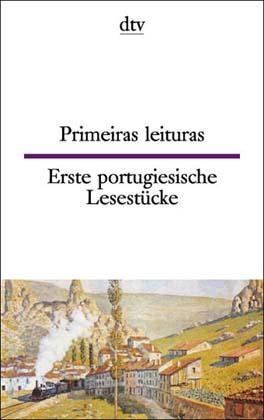 dtv

Primeiras leituras

Erste portugiesische Lesestücke